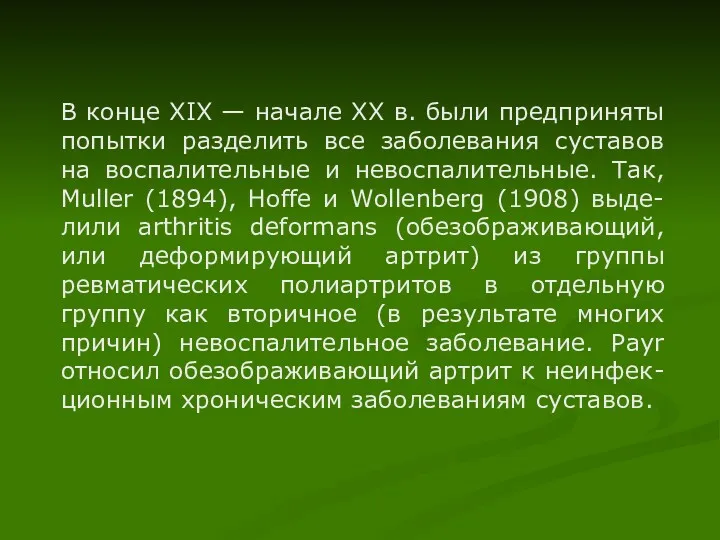 В конце XIX — начале XX в. были предприняты попытки разделить все заболевания суставов на воспалительные и невоспалительные. Так, Muller (1894), Hoffe и Wollenberg (1908) выделили arthritis deformans (обезображивающий, или деформирующий артрит) из группы ревматических полиартритов в отдельную группу как вторичное (в результате многих причин) невоспалительное заболевание. Payr относил обезображивающий артрит к неинфекционным хроническим заболеваниям суставов.